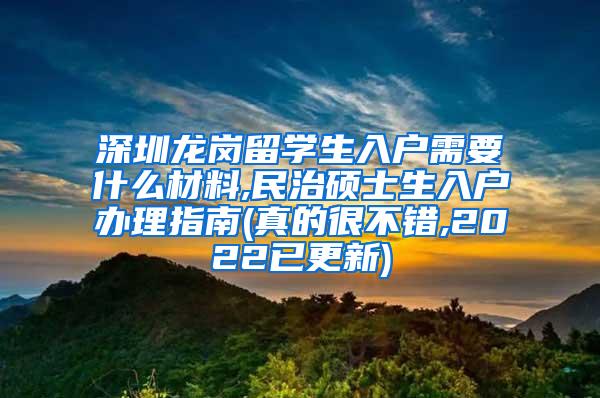 深圳龙岗留学生入户需要什么材料,民治硕士生入户办理指南(真的很不错,2022已更新)